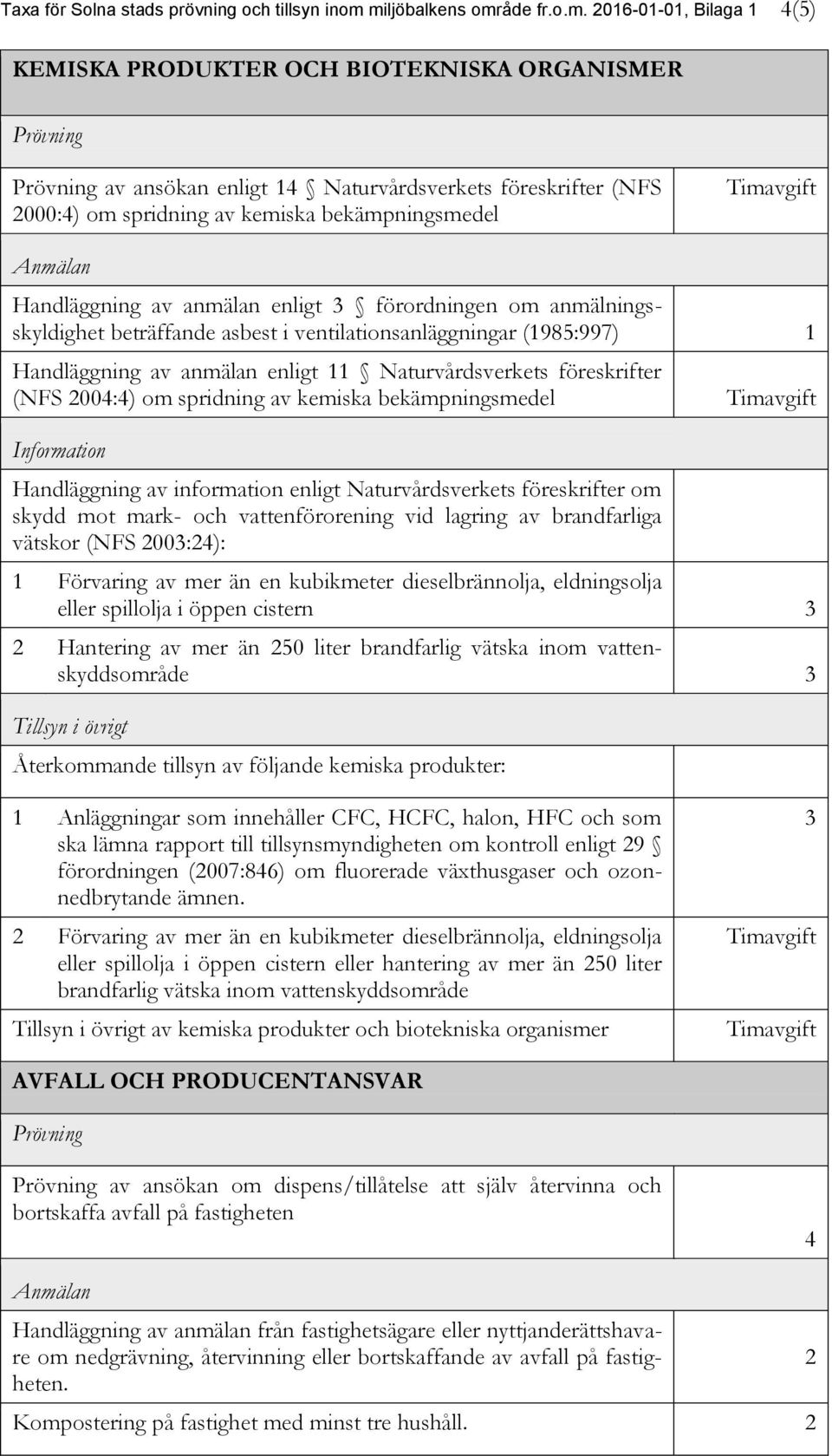 Taxa för Solna stads prövning och tillsyn inom miljöbalkens område fr.o.m. 2016-01-01, Bilaga 1 4(5)

| KEMISKA PRODUKTER OCH BIOTEKNISKA ORGANISMER | |
|---|---|
| Prövning | |
| Prövning av ansökan enligt 14 § Naturvårdsverkets föreskrifter (NFS 2000:4) om spridning av kemiska bekämpningsmedel | Timavgift |
| Anmälan | |
| Handläggning av anmälan enligt 3 § förordningen om anmälningsskyldighet beträffande asbest i ventilationsanläggningar (1985:997) | 1 |
| Handläggning av anmälan enligt 11 § Naturvårdsverkets föreskrifter (NFS 2004:4) om spridning av kemiska bekämpningsmedel | Timavgift |
| Information | |
| Handläggning av information enligt Naturvårdsverkets föreskrifter om skydd mot mark- och vattenförorening vid lagring av brandfarliga vätskor (NFS 2003:24): | |
| 1 Förvaring av mer än en kubikmeter dieselbrännolja, eldningsolja eller spillolja i öppen cistern | 3 |
| 2 Hantering av mer än 250 liter brandfarlig vätska inom vattenskyddsområde | 3 |
| Tillsyn i övrigt | |
| Återkommande tillsyn av följande kemiska produkter: | |
| 1 Anläggningar som innehåller CFC, HCFC, halon, HFC och som ska lämna rapport till tillsynsmyndigheten om kontroll enligt 29 § förordningen (2007:846) om fluorerade växthusgaser och ozonnedbrytande ämnen. | 3 |
| 2 Förvaring av mer än en kubikmeter dieselbrännolja, eldningsolja eller spillolja i öppen cistern eller hantering av mer än 250 liter brandfarlig vätska inom vattenskyddsområde | Timavgift |
| Tillsyn i övrigt av kemiska produkter och biotekniska organismer | Timavgift |
| AVFALL OCH PRODUCENTANSVAR | |
| Prövning | |
| Prövning av ansökan om dispens/tillåtelse att själv återvinna och bortskaffa avfall på fastigheten | 4 |
| Anmälan | |
| Handläggning av anmälan från fastighetsägare eller nyttjanderättshavare om nedgrävning, återvinning eller bortskaffande av avfall på fastigheten. | 2 |
| Kompostering på fastighet med minst tre hushåll. | 2 |